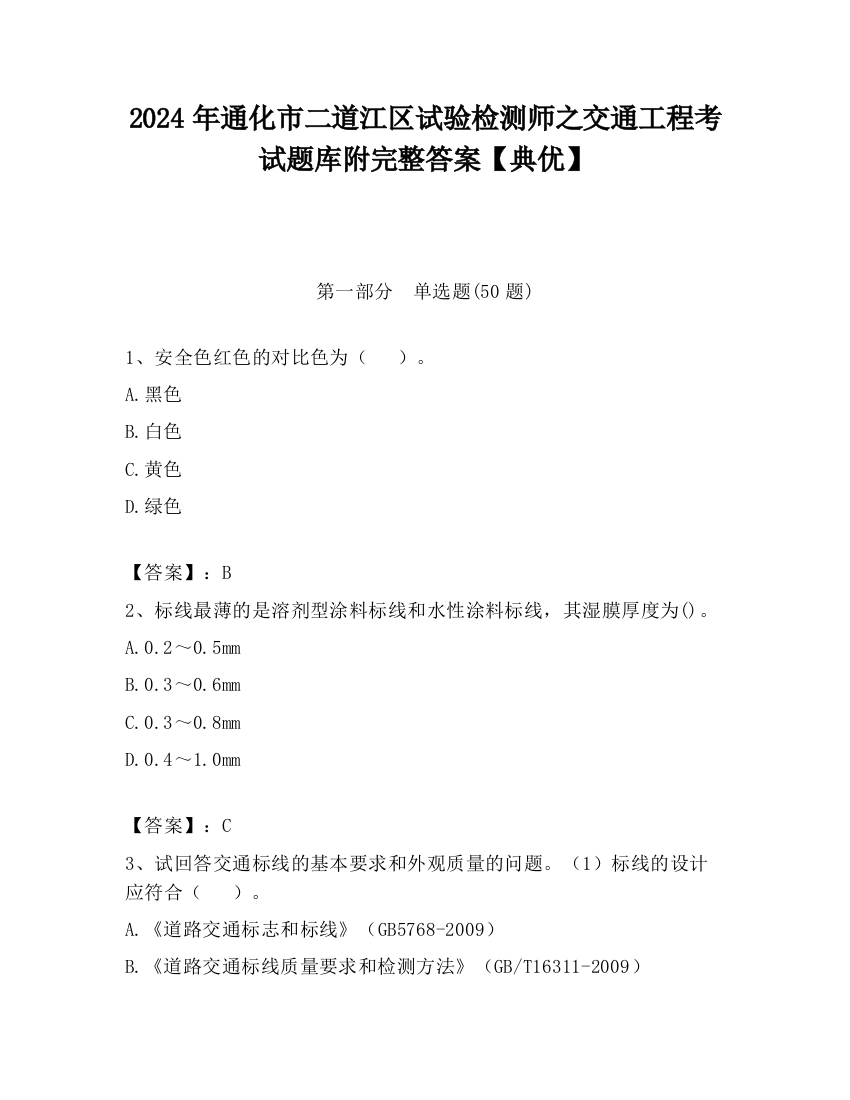 2024 年通化市二道江区试验检测师之交通工程考试题库附完整答案【典优】

第一部分　单选题(50 题)

1、安全色红色的对比色为（　　）。

A.黑色

B.白色

C.黄色

D.绿色

【答案】：B

2、标线最薄的是溶剂型涂料标线和水性涂料标线，其湿膜厚度为()。

A.0.2～0.5mm

B.0.3～0.6mm

C.0.3～0.8mm

D.0.4～1.0mm

【答案】：C

3、试回答交通标线的基本要求和外观质量的问题。（1）标线的设计应符合（　　）。

A.《道路交通标志和标线》（GB5768-2009）

B.《道路交通标线质量要求和检测方法》（GB/T16311-2009）